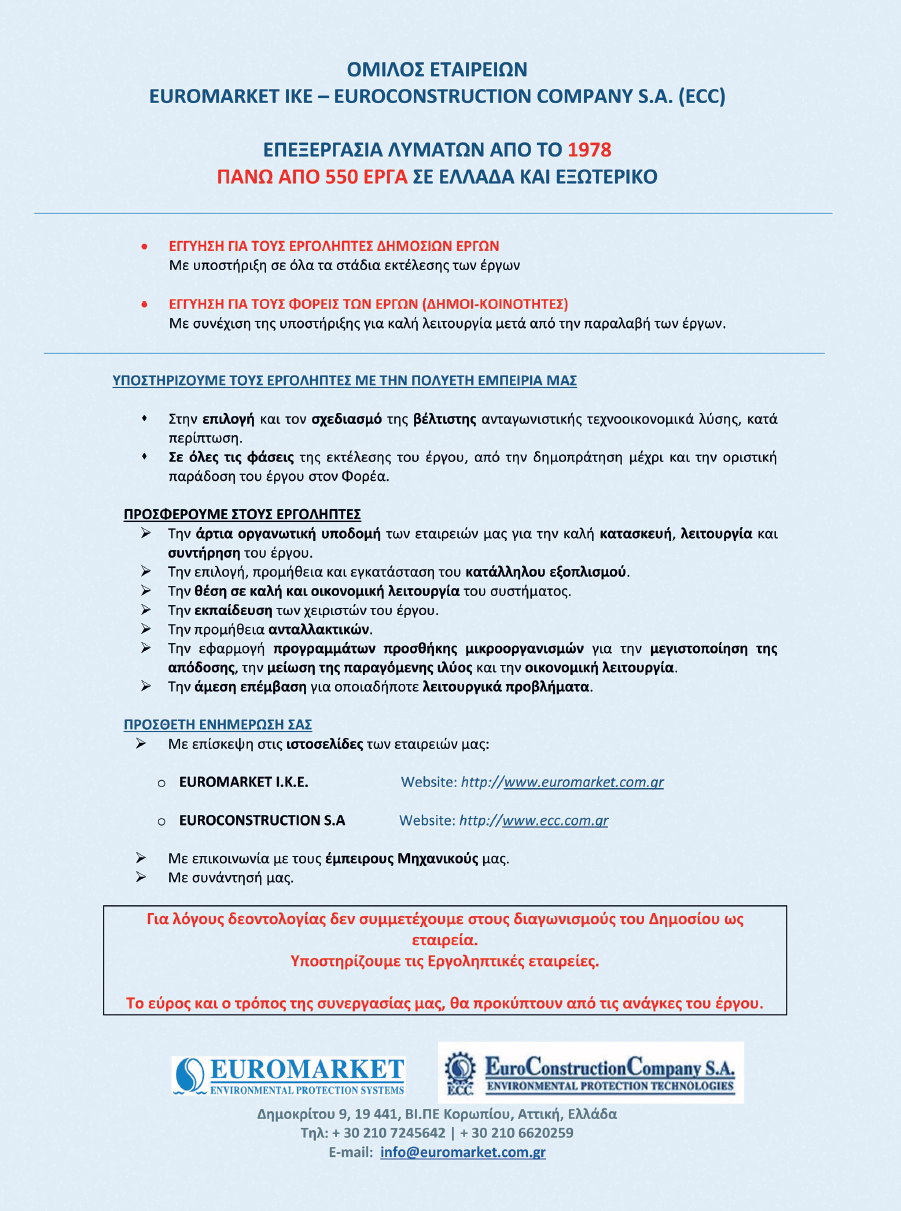 ΟΜΙΛΟΣ ΕΤΑΙΡΕΙΩΝ
EUROMARKET IKE – EUROCONSTRUCTION COMPANY S.A. (ECC)

ΕΠΕΞΕΡΓΑΣΙΑ ΛΥΜΑΤΩΝ ΑΠΟ ΤΟ 1978
ΠΑΝΩ ΑΠΟ 550 ΕΡΓΑ ΣΕ ΕΛΛΑΔΑ ΚΑΙ ΕΞΩΤΕΡΙΚΟ

• ΕΓΓΥΗΣΗ ΓΙΑ ΤΟΥΣ ΕΡΓΟΛΗΠΤΕΣ ΔΗΜΟΣΙΩΝ ΕΡΓΩΝ
Με υποστήριξη σε όλα τα στάδια εκτέλεσης των έργων

• ΕΓΓΥΗΣΗ ΓΙΑ ΤΟΥΣ ΦΟΡΕΙΣ ΤΩΝ ΕΡΓΩΝ (ΔΗΜΟΙ-ΚΟΙΝΟΤΗΤΕΣ)
Με συνέχιση της υποστήριξης για καλή λειτουργία μετά από την παραλαβή των έργων.

ΥΠΟΣΤΗΡΙΖΟΥΜΕ ΤΟΥΣ ΕΡΓΟΛΗΠΤΕΣ ΜΕ ΤΗΝ ΠΟΛΥΕΤΗ ΕΜΠΕΙΡΙΑ ΜΑΣ

• Στην επιλογή και τον σχεδιασμό της βέλτιστης ανταγωνιστικής τεχνοοικονομικά λύσης, κατά περίπτωση.
• Σε όλες τις φάσεις της εκτέλεσης του έργου, από την δημοπράτηση μέχρι και την οριστική παράδοση του έργου στον Φορέα.

ΠΡΟΣΦΕΡΟΥΜΕ ΣΤΟΥΣ ΕΡΓΟΛΗΠΤΕΣ
➢ Την άρτια οργανωτική υποδομή των εταιρειών μας για την καλή κατασκευή, λειτουργία και συντήρηση του έργου.
➢ Την επιλογή, προμήθεια και εγκατάσταση του κατάλληλου εξοπλισμού.
➢ Την θέση σε καλή και οικονομική λειτουργία του συστήματος.
➢ Την εκπαίδευση των χειριστών του έργου.
➢ Την προμήθεια ανταλλακτικών.
➢ Την εφαρμογή προγραμμάτων προσθήκης μικροοργανισμών για την μεγιστοποίηση της απόδοσης, την μείωση της παραγόμενης ιλύος και την οικονομική λειτουργία.
➢ Την άμεση επέμβαση για οποιαδήποτε λειτουργικά προβλήματα.

ΠΡΟΣΘΕΤΗ ΕΝΗΜΕΡΩΣΗ ΣΑΣ
➢ Με επίσκεψη στις ιστοσελίδες των εταιρειών μας:

o EUROMARKET I.K.E. Website: http://www.euromarket.com.gr

o EUROCONSTRUCTION S.A Website: http://www.ecc.com.gr

➢ Με επικοινωνία με τους έμπειρους Μηχανικούς μας.
➢ Με συνάντησή μας.

Για λόγους δεοντολογίας δεν συμμετέχουμε στους διαγωνισμούς του Δημοσίου ως εταιρεία.
Υποστηρίζουμε τις Εργοληπτικές εταιρείες.

Το εύρος και ο τρόπος της συνεργασίας μας, θα προκύπτουν από τις ανάγκες του έργου.

EUROMARKET
ENVIRONMENTAL PROTECTION SYSTEMS
ECC
EuroConstructionCompany S.A.
ENVIRONMENTAL PROTECTION TECHNOLOGIES

Δημοκρίτου 9, 19 441, ΒΙ.ΠΕ Κορωπίου, Αττική, Ελλάδα
Τηλ: + 30 210 7245642 | + 30 210 6620259
E-mail: info@euromarket.com.gr